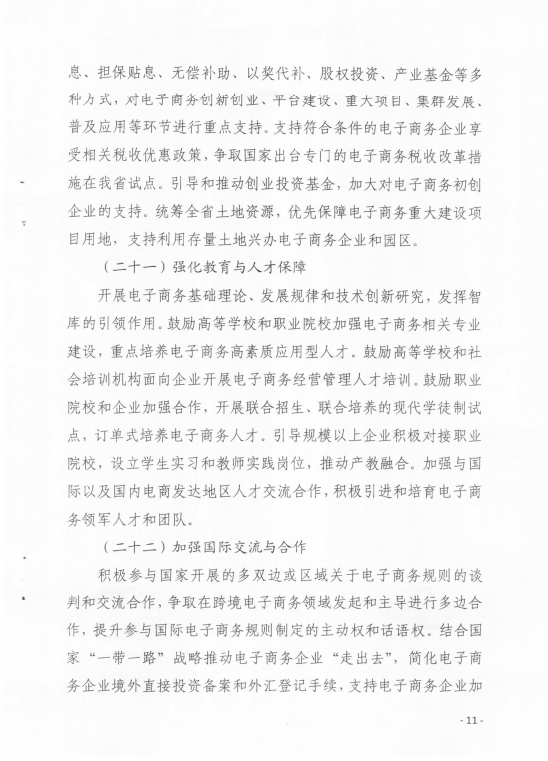 息、担保贴息、无偿补助、以奖代补、股权投资、产业基金等多种方式，对电子商务创新创业、平台建设、重大项目、集群发展、普及应用等环节进行重点支持。支持符合条件的电子商务企业享受相关税收优惠政策，争取国家出台专门的电子商务税收改革措施在我省试点。引导和推动创业投资基金，加大对电子商务初创企业的支持。统筹全省土地资源，优先保障电子商务重大建设项目用地，支持利用存量土地兴办电子商务企业和园区。

（二十一）强化教育与人才保障

开展电子商务基础理论、发展规律和技术创新研究，发挥智库的引领作用。鼓励高等学校和职业院校加强电子商务相关专业建设，重点培养电子商务高素质应用型人才。鼓励高等学校和社会培训机构面向企业开展电子商务经营管理人才培训。鼓励职业院校和企业加强合作，开展联合招生、联合培养的现代学徒制试点，订单式培养电子商务人才。引导规模以上企业积极对接职业院校，设立学生实习和教师实践岗位，推动产教融合。加强与国际以及国内电商发达地区人才交流合作，积极引进和培育电子商务领军人才和团队。

（二十二）加强国际交流与合作

积极参与国家开展的多双边或区域关于电子商务规则的谈判和交流合作，争取在跨境电子商务领域发起和主导进行多边合作，提升参与国际电子商务规则制定的主动权和话语权。结合国家“一带一路”战略推动电子商务企业“走出去”，简化电子商务企业境外直接投资备案和外汇登记手续，支持电子商务企业加

- 11 -